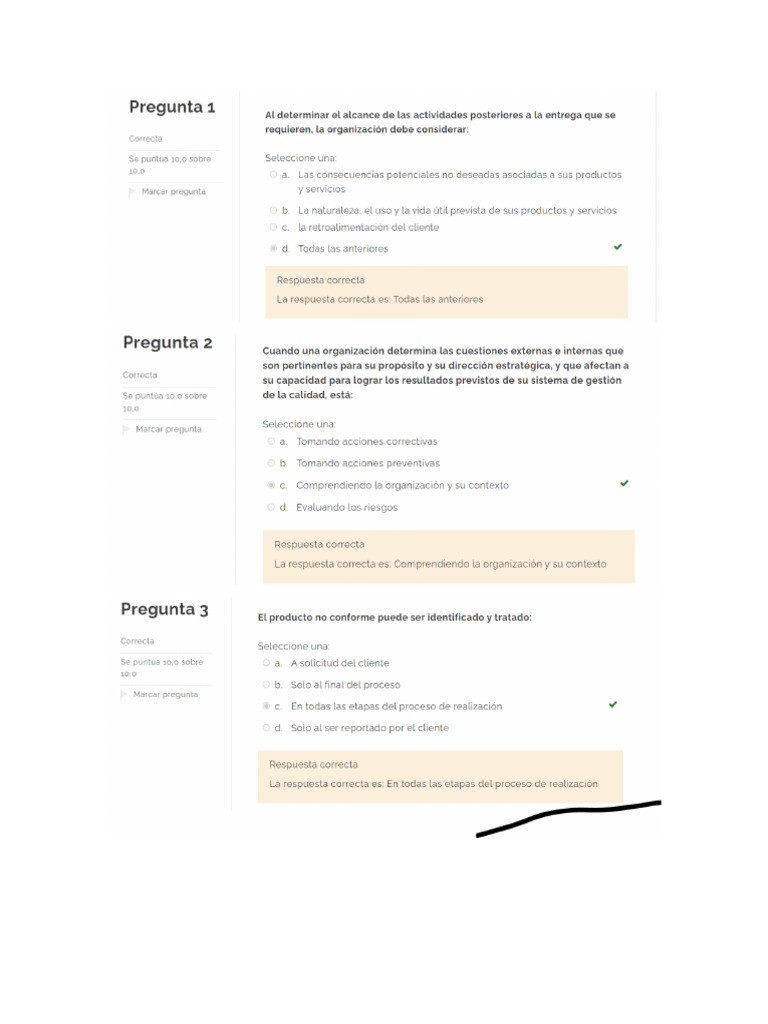 Pregunta 1

Correcta

Se puntúa 10,0 sobre 10,0

Marcar pregunta

Al determinar el alcance de las actividades posteriores a la entrega que se requieren, la organización debe considerar:

Seleccione una:

a. Las consecuencias potenciales no deseadas asociadas a sus productos y servicios

b. La naturaleza, el uso y la vida útil prevista de sus productos y servicios

c. la retroalimentación del cliente

d. Todas las anteriores

Respuesta correcta

La respuesta correcta es: Todas las anteriores

Pregunta 2

Correcta

Se puntúa 10,0 sobre 10,0

Marcar pregunta

Cuando una organización determina las cuestiones externas e internas que son pertinentes para su propósito y su dirección estratégica, y que afectan a su capacidad para lograr los resultados previstos de su sistema de gestión de la calidad, está:

Seleccione una:

a. Tomando acciones correctivas

b. Tomando acciones preventivas

c. Comprendiendo la organización y su contexto

d. Evaluando los riesgos

Respuesta correcta

La respuesta correcta es: Comprendiendo la organización y su contexto

Pregunta 3

Correcta

Se puntúa 10,0 sobre 10,0

Marcar pregunta

El producto no conforme puede ser identificado y tratado:

Seleccione una:

a. A solicitud del cliente

b. Solo al final del proceso

c. En todas las etapas del proceso de realización

d. Solo al ser reportado por el cliente

Respuesta correcta

La respuesta correcta es: En todas las etapas del proceso de realización